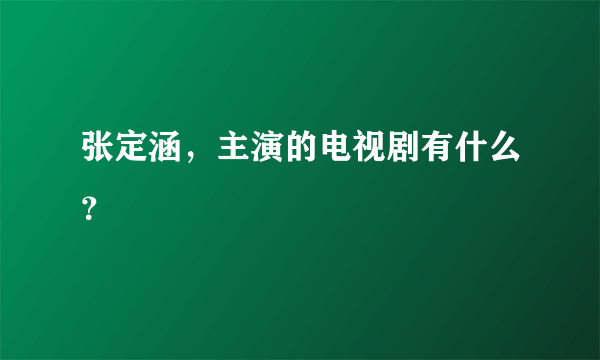 张定涵，主演的电视剧有什么?